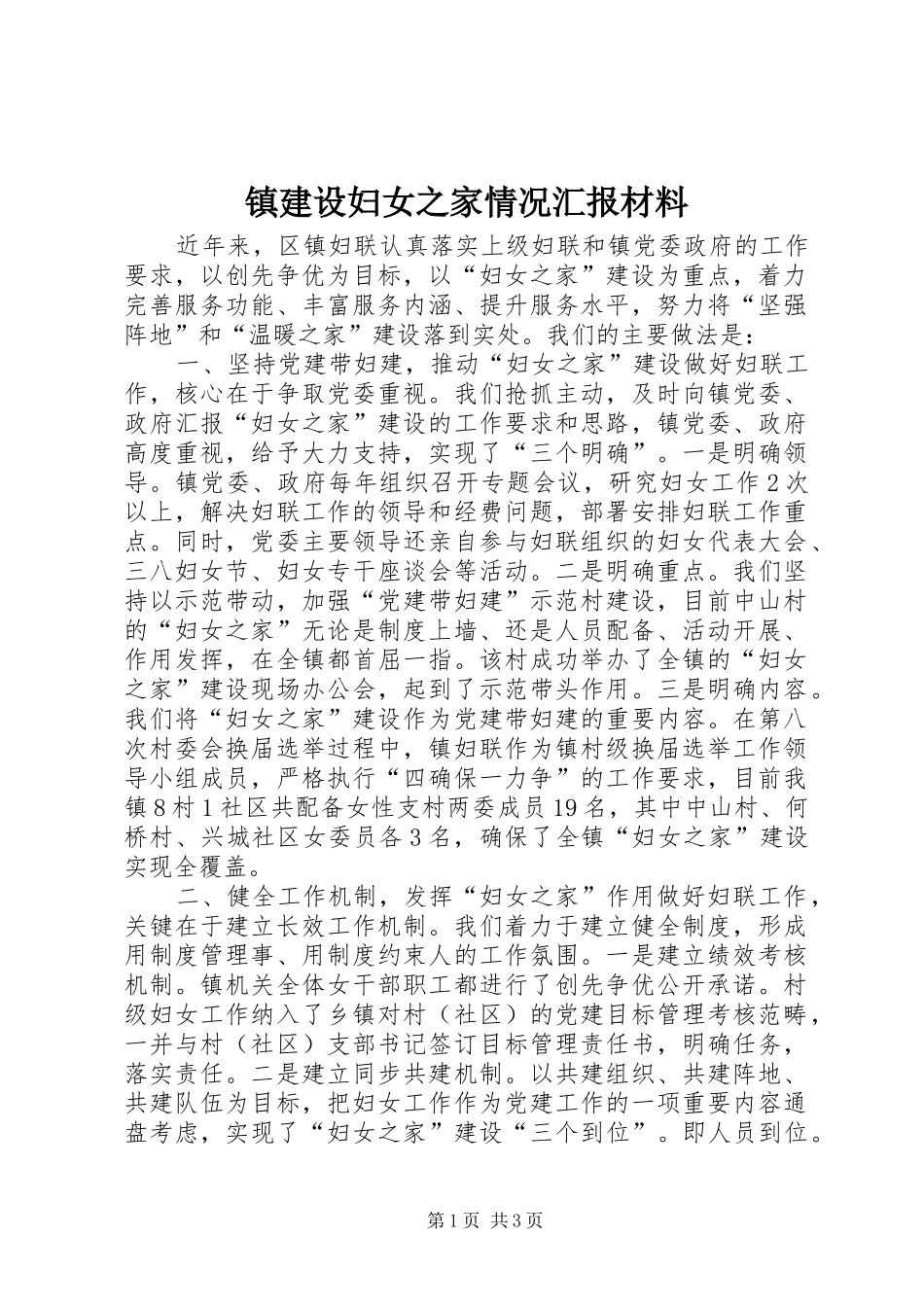 镇建设妇女之家情况汇报材料

近年来，区镇妇联认真落实上级妇联和镇党委政府的工作要求，以创先争优为目标，以“妇女之家”建设为重点，着力完善服务功能、丰富服务内涵、提升服务水平，努力将“坚强阵地”和“温暖之家”建设落到实处。我们的主要做法是：

一、坚持党建带妇建，推动“妇女之家”建设做好妇联工作，核心在于争取党委重视。我们抢抓主动，及时向镇党委、政府汇报“妇女之家”建设的工作要求和思路，镇党委、政府高度重视，给予大力支持，实现了“三个明确”。一是明确领导。镇党委、政府每年组织召开专题会议，研究妇女工作2次以上，解决妇联工作的领导和经费问题，部署安排妇联工作重点。同时，党委主要领导还亲自参与妇联组织的妇女代表大会、三八妇女节、妇女专干座谈会等活动。二是明确重点。我们坚持以示范带动，加强“党建带妇建”示范村建设，目前中山村的“妇女之家”无论是制度上墙、还是人员配备、活动开展、作用发挥，在全镇都首屈一指。该村成功举办了全镇的“妇女之家”建设现场办公会，起到了示范带头作用。三是明确内容。我们将“妇女之家”建设作为党建带妇建的重要内容。在第八次村委会换届选举过程中，镇妇联作为镇村级换届选举工作领导小组成员，严格执行“四确保一力争”的工作要求，目前我镇8村1社区共配备女性支村两委成员19名，其中中山村、何桥村、兴城社区女委员各3名，确保了全镇“妇女之家”建设实现全覆盖。

二、健全工作机制，发挥“妇女之家”作用做好妇联工作，关键在于建立长效工作机制。我们着力于建立健全制度，形成用制度管理事、用制度约束人的工作氛围。一是建立绩效考核机制。镇机关全体女干部职工都进行了创先争优公开承诺。村级妇女工作纳入了乡镇对村（社区）的党建目标管理考核范畴，一并与村（社区）支部书记签订目标管理责任书，明确任务，落实责任。二是建立同步共建机制。以共建组织、共建阵地、共建队伍为目标，把妇女工作作为党建工作的一项重要内容通盘考虑，实现了“妇女之家”建设“三个到位”。即人员到位。

第1页 共3页